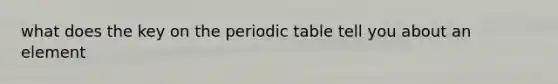 what does the key on the periodic table tell you about an element